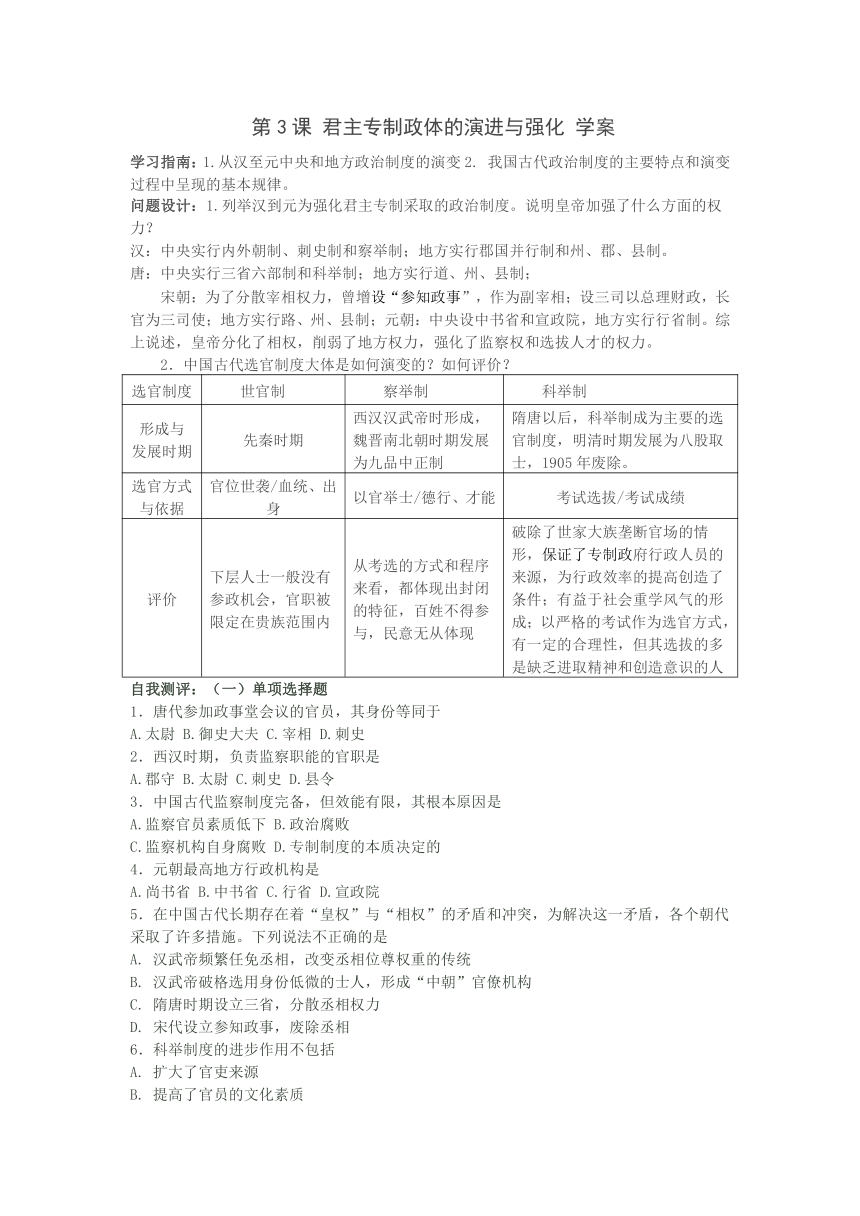 第 3 课 君主专制政体的演进与强化 学案

学习指南：1.从汉至元中央和地方政治制度的演变 2. 我国古代政治制度的主要特点和演变过程中呈现的基本规律。

问题设计：1.列举汉到元为强化君主专制采取的政治制度。说明皇帝加强了什么方面的权力？

汉：中央实行内外朝制、刺史制和察举制；地方实行郡国并行制和州、郡、县制。

唐：中央实行三省六部制和科举制；地方实行道、州、县制；

宋朝：为了分散宰相权力，曾增设“参知政事”，作为副宰相；设三司以总理财政，长官为三司使；地方实行路、州、县制；元朝：中央设中书省和宣政院，地方实行行省制。综上说述，皇帝分化了相权，削弱了地方权力，强化了监察权和选拔人才的权力。

2．中国古代选官制度大体是如何演变的？如何评价？

| 选官制度 | 世官制 | 察举制 | 科举制 |
|---|---|---|---|
| 形成与发展时期 | 先秦时期 | 西汉汉武帝时形成，魏晋南北朝时期发展为九品中正制 | 隋唐以后，科举制成为主要的选官制度，明清时期发展为八股取士，1905 年废除。 |
| 选官方式与依据 | 官位世袭/血统、出身 | 以官举士/德行、才能 | 考试选拔/考试成绩 |
| 评价 | 下层人士一般没有参政机会，官职被限定在贵族范围内 | 从考选的方式和程序来看，都体现出封闭的特征，百姓不得参与，民意无从体现 | 破除了世家大族垄断官场的情形，保证了专制政府行政人员的来源，为行政效率的提高创造了条件；有益于社会重学风气的形成；以严格的考试作为选官方式，有一定的合理性，但其选拔的多是缺乏进取精神和创造意识的人 |

自我测评：（一）单项选择题

1．唐代参加政事堂会议的官员，其身份等同于

A.太尉 B.御史大夫 C.宰相 D.刺史

2．西汉时期，负责监察职能的官职是

A.郡守 B.太尉 C.刺史 D.县令

3．中国古代监察制度完备，但效能有限，其根本原因是

A.监察官员素质低下 B.政治腐败

C.监察机构自身腐败 D.专制制度的本质决定的

4．元朝最高地方行政机构是

A.尚书省 B.中书省 C.行省 D.宣政院

5．在中国古代长期存在着“皇权”与“相权”的矛盾和冲突，为解决这一矛盾，各个朝代采取了许多措施。下列说法不正确的是

A. 汉武帝频繁任免丞相，改变丞相位尊权重的传统

B. 汉武帝破格选用身份低微的士人，形成“中朝”官僚机构

C. 隋唐时期设立三省，分散丞相权力

D. 宋代设立参知政事，废除丞相

6．科举制度的进步作用不包括

A. 扩大了官吏来源

B. 提高了官员的文化素质